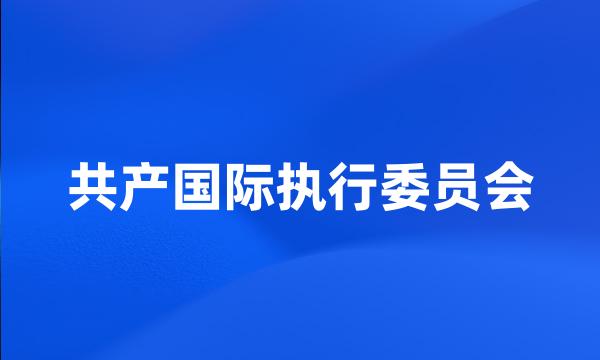 共产国际执行委员会